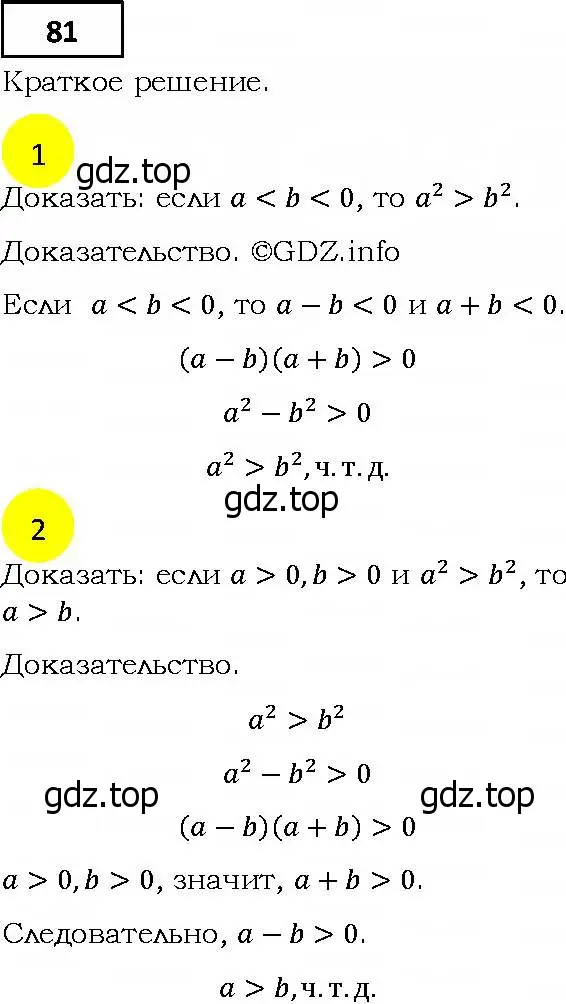 81

Краткое решение.

1

gdz.top

Доказать: если $a < b < 0$, то $a^2 > b^2$.

Доказательство. ©GDZ.info

Если $a < b < 0$, то $a - b < 0$ и $a + b < 0$.

$(a - b)(a + b) > 0$

$a^2 - b^2 > 0$

$a^2 > b^2$, ч. т. д.

gdz.top

2

Доказать: если $a > 0, b > 0$ и $a^2 > b^2$, то $a > b$.

Доказательство.

$a^2 > b^2$

$a^2 - b^2 > 0$

gdz.top

gdz.top

$(a - b)(a + b) > 0$

$a > 0, b > 0$, значит, $a + b > 0$.

Следовательно, $a - b > 0$.

$a > b$, ч. т. д.